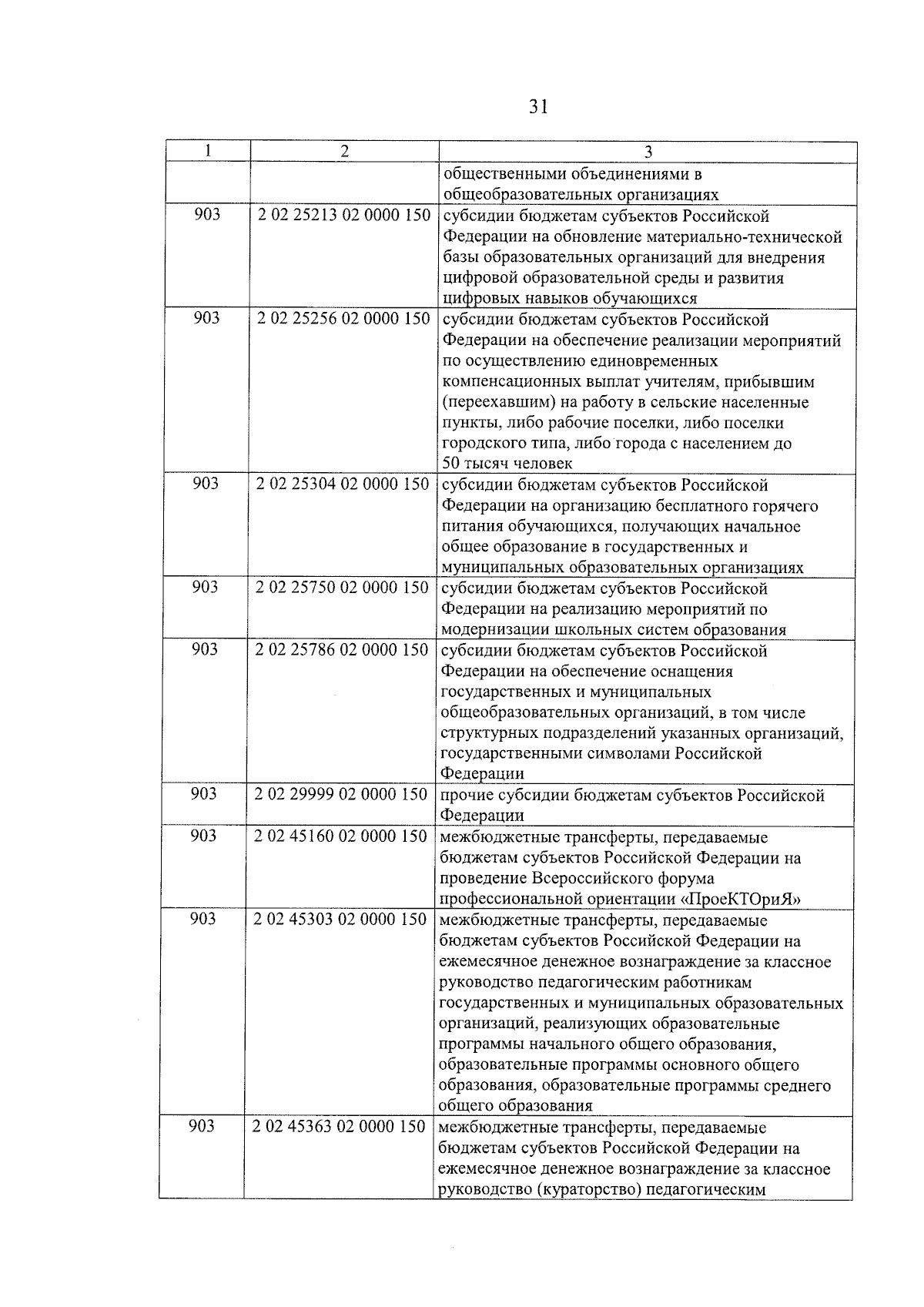 31

| 1 | 2 | 3 |
|---|---|---|
| | | общественными объединениями в общеобразовательных организациях |
| 903 | 2 02 25213 02 0000 150 | субсидии бюджетам субъектов Российской Федерации на обновление материально-технической базы образовательных организаций для внедрения цифровой образовательной среды и развития цифровых навыков обучающихся |
| 903 | 2 02 25256 02 0000 150 | субсидии бюджетам субъектов Российской Федерации на обеспечение реализации мероприятий по осуществлению единовременных компенсационных выплат учителям, прибывшим (переехавшим) на работу в сельские населенные пункты, либо рабочие поселки, либо поселки городского типа, либо города с населением до 50 тысяч человек |
| 903 | 2 02 25304 02 0000 150 | субсидии бюджетам субъектов Российской Федерации на организацию бесплатного горячего питания обучающихся, получающих начальное общее образование в государственных и муниципальных образовательных организациях |
| 903 | 2 02 25750 02 0000 150 | субсидии бюджетам субъектов Российской Федерации на реализацию мероприятий по модернизации школьных систем образования |
| 903 | 2 02 25786 02 0000 150 | субсидии бюджетам субъектов Российской Федерации на обеспечение оснащения государственных и муниципальных общеобразовательных организаций, в том числе структурных подразделений указанных организаций, государственными символами Российской Федерации |
| 903 | 2 02 29999 02 0000 150 | прочие субсидии бюджетам субъектов Российской Федерации |
| 903 | 2 02 45160 02 0000 150 | межбюджетные трансферты, передаваемые бюджетам субъектов Российской Федерации на проведение Всероссийского форума профессиональной ориентации «ПроеКТОриЯ» |
| 903 | 2 02 45303 02 0000 150 | межбюджетные трансферты, передаваемые бюджетам субъектов Российской Федерации на ежемесячное денежное вознаграждение за классное руководство педагогическим работникам государственных и муниципальных образовательных организаций, реализующих образовательные программы начального общего образования, образовательные программы основного общего образования, образовательные программы среднего общего образования |
| 903 | 2 02 45363 02 0000 150 | межбюджетные трансферты, передаваемые бюджетам субъектов Российской Федерации на ежемесячное денежное вознаграждение за классное руководство (кураторство) педагогическим |